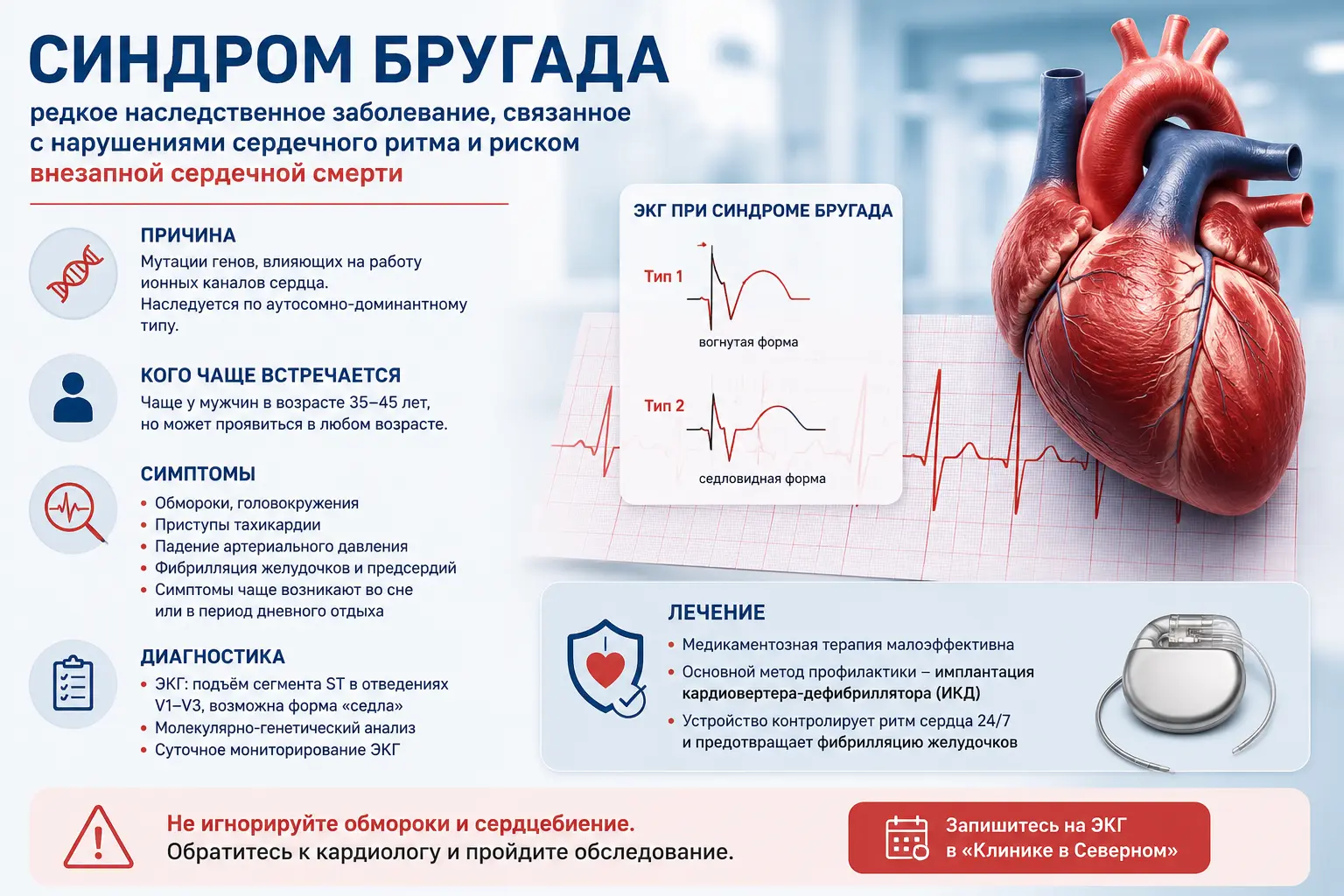 СИНДРОМ БРУГАДА

редкое наследственное заболевание, связанное с нарушениями сердечного ритма и риском внезапной сердечной смерти

ПРИЧИНА
Мутации генов, влияющих на работу ионных каналов сердца.
Наследуется по аутосомно-доминантному типу.

КОГО ЧАЩЕ ВСТРЕЧАЕТСЯ
Чаще у мужчин в возрасте 35–45 лет, но может проявиться в любом возрасте.

СИМПТОМЫ
• Обмороки, головокружения
• Приступы тахикардии
• Падение артериального давления
• Фибрилляция желудочков и предсердий
• Симптомы чаще возникают во сне или в период дневного отдыха

ДИАГНОСТИКА
• ЭКГ: подъём сегмента ST в отведениях V1–V3, возможна форма «седла»
• Молекулярно-генетический анализ
• Суточное мониторирование ЭКГ

ЭКГ ПРИ СИНДРОМЕ БРУГАДА
Тип 1
вогнутая форма
Тип 2
седловидная форма

ЛЕЧЕНИЕ
• Медикаментозная терапия малоэффективна
• Основной метод профилактики – имплантация кардиовертера-дефибриллятора (ИКД)
• Устройство контролирует ритм сердца 24/7 и предотвращает фибрилляцию желудочков

Не игнорируйте обмороки и сердцебиение.
Обратитесь к кардиологу и пройдите обследование.

Запишитесь на ЭКГ в «Клинике в Северном»